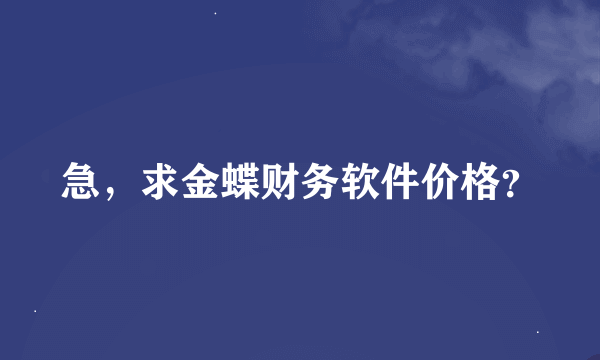 急，求金蝶财务软件价格?